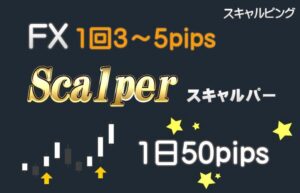 スキャルピング

FX 1回3～5pips

Scalper スキャルパー

1日50pips